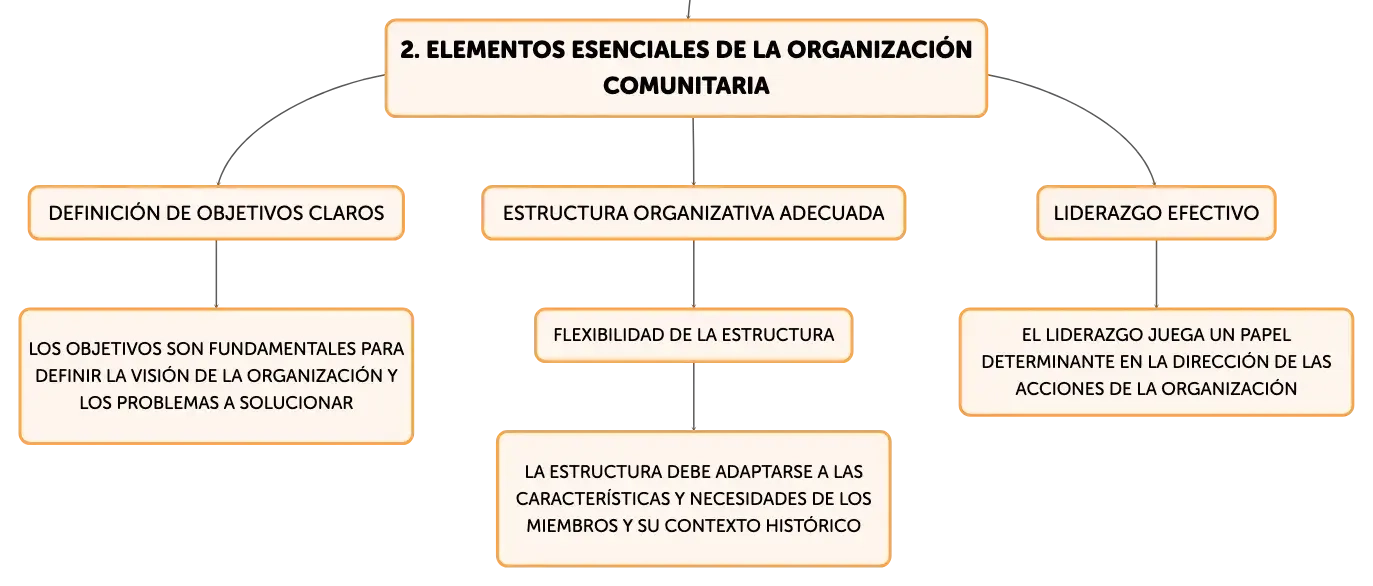 2. ELEMENTOS ESENCIALES DE LA ORGANIZACIÓN COMUNITARIA

DEFINICIÓN DE OBJETIVOS CLAROS

LOS OBJETIVOS SON FUNDAMENTALES PARA DEFINIR LA VISIÓN DE LA ORGANIZACIÓN Y LOS PROBLEMAS A SOLUCIONAR

ESTRUCTURA ORGANIZATIVA ADECUADA

FLEXIBILIDAD DE LA ESTRUCTURA

LA ESTRUCTURA DEBE ADAPTARSE A LAS CARACTERÍSTICAS Y NECESIDADES DE LOS MIEMBROS Y SU CONTEXTO HISTÓRICO

LIDERAZGO EFECTIVO

EL LIDERAZGO JUEGA UN PAPEL DETERMINANTE EN LA DIRECCIÓN DE LAS ACCIONES DE LA ORGANIZACIÓN